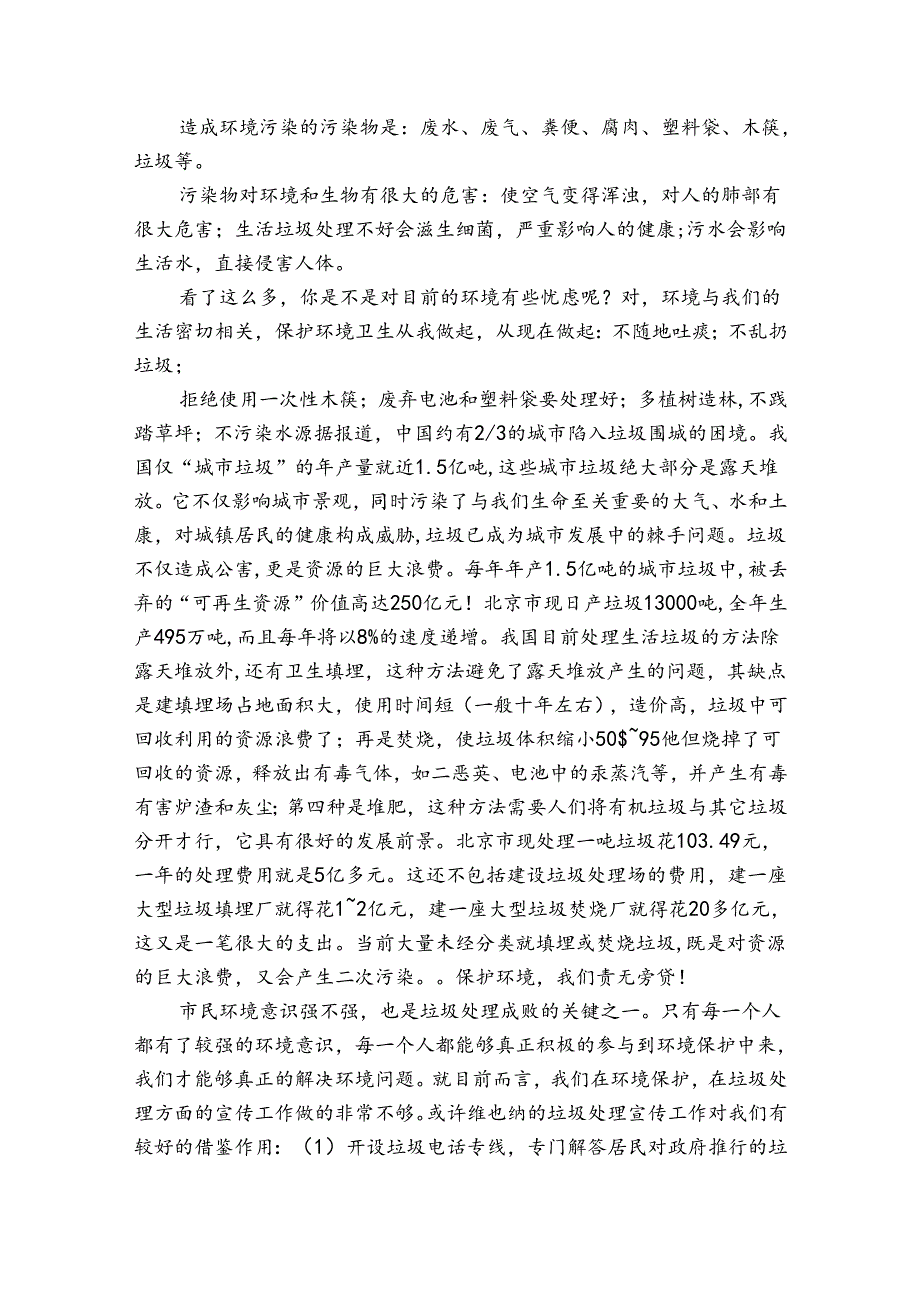 造成环境污染的污染物是：废水、废气、粪便、腐肉、塑料袋、木筷，垃圾等。

污染物对环境和生物有很大的危害：使空气变得浑浊，对人的肺部有很大危害；生活垃圾处理不好会滋生细菌，严重影响人的健康;污水会影响生活水，直接侵害人体。

看了这么多，你是不是对目前的环境有些忧虑呢？对，环境与我们的生活密切相关，保护环境卫生从我做起，从现在做起：不随地吐痰；不乱扔垃圾；

拒绝使用一次性木筷；废弃电池和塑料袋要处理好；多植树造林，不践踏草坪；不污染水源据报道，中国约有2/3的城市陷入垃圾围城的困境。我国仅“城市垃圾”的年产量就近1.5亿吨，这些城市垃圾绝大部分是露天堆放。它不仅影响城市景观，同时污染了与我们生命至关重要的大气、水和土康，对城镇居民的健康构成威胁，垃圾已成为城市发展中的棘手问题。垃圾不仅造成公害，更是资源的巨大浪费。每年年产1.5亿吨的城市垃圾中，被丢弃的“可再生资源”价值高达250亿元！北京市现日产垃圾13000吨，全年生产495万吨，而且每年将以8%的速度递增。我国目前处理生活垃圾的方法除露天堆放外，还有卫生填埋，这种方法避免了露天堆放产生的问题，其缺点是建填埋场占地面积大，使用时间短（一般十年左右），造价高，垃圾中可回收利用的资源浪费了；再是焚烧，使垃圾体积缩小50$~95他但烧掉了可回收的资源，释放出有毒气体，如二恶英、电池中的汞蒸汽等，并产生有毒有害炉渣和灰尘；第四种是堆肥，这种方法需要人们将有机垃圾与其它垃圾分开才行，它具有很好的发展前景。北京市现处理一吨垃圾花103.49元，一年的处理费用就是5亿多元。这还不包括建设垃圾处理场的费用，建一座大型垃圾填埋厂就得花1~2亿元，建一座大型垃圾焚烧厂就得花20多亿元，这又是一笔很大的支出。当前大量未经分类就填埋或焚烧垃圾，既是对资源的巨大浪费，又会产生二次污染。。保护环境，我们责无旁贷！

市民环境意识强不强，也是垃圾处理成败的关键之一。只有每一个人都有了较强的环境意识，每一个人都能够真正积极的参与到环境保护中来，我们才能够真正的解决环境问题。就目前而言，我们在环境保护，在垃圾处理方面的宣传工作做的非常不够。或许维也纳的垃圾处理宣传工作对我们有较好的借鉴作用：（1）开设垃圾电话专线，专门解答居民对政府推行的垃